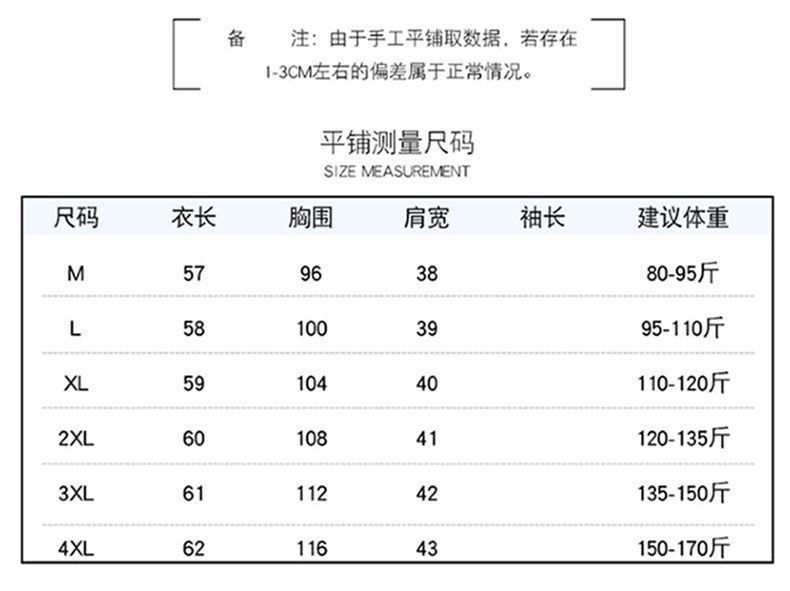 备　注：由于手工平铺取数据，若存在1-3CM左右的偏差属于正常情况。

平铺测量尺码
SIZE MEASUREMENT

| 尺码 | 衣长 | 胸围 | 肩宽 | 袖长 | 建议体重 |
|---|---|---|---|---|---|
| M | 57 | 96 | 38 | | 80-95斤 |
| L | 58 | 100 | 39 | | 95-110斤 |
| XL | 59 | 104 | 40 | | 110-120斤 |
| 2XL | 60 | 108 | 41 | | 120-135斤 |
| 3XL | 61 | 112 | 42 | | 135-150斤 |
| 4XL | 62 | 116 | 43 | | 150-170斤 |